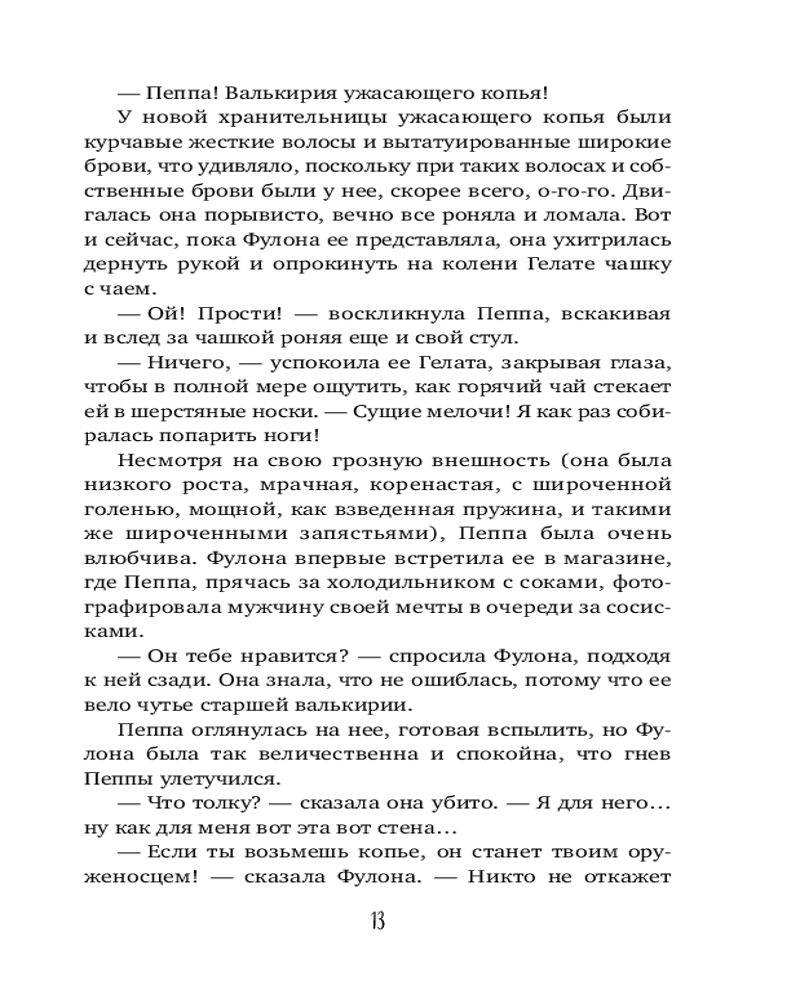 — Пеппа! Валькирия ужасающего копья!

У новой хранительницы ужасающего копья были курчавые жесткие волосы и вытатуированные широкие брови, что удивляло, поскольку при таких волосах и собственные брови были у нее, скорее всего, о-го-го. Двигалась она порывисто, вечно все роняла и ломала. Вот и сейчас, пока Фулона ее представляла, она ухитрилась дернуть рукой и опрокинуть на колени Гелате чашку с чаем.

— Ой! Прости! — воскликнула Пеппа, вскакивая и вслед за чашкой роняя еще и свой стул.

— Ничего, — успокоила ее Гелата, закрывая глаза, чтобы в полной мере ощутить, как горячий чай стекает ей в шерстяные носки. — Сущие мелочи! Я как раз собиралась попарить ноги!

Несмотря на свою грозную внешность (она была низкого роста, мрачная, коренастая, с широченной голенью, мощной, как взведенная пружина, и такими же широченными запястьями), Пеппа была очень влюбчива. Фулона впервые встретила ее в магазине, где Пеппа, прячась за холодильником с соками, фотографировала мужчину своей мечты в очереди за сосисками.

— Он тебе нравится? — спросила Фулона, подходя к ней сзади. Она знала, что не ошиблась, потому что ее вело чутье старшей валькирии.

Пеппа оглянулась на нее, готовая вспылить, но Фулона была так величественна и спокойна, что гнев Пеппы улетучился.

— Что толку? — сказала она убито. — Я для него... ну как для меня вот эта вот стена...

— Если ты возьмешь копье, он станет твоим оруженосцем! — сказала Фулона. — Никто не откажет

13